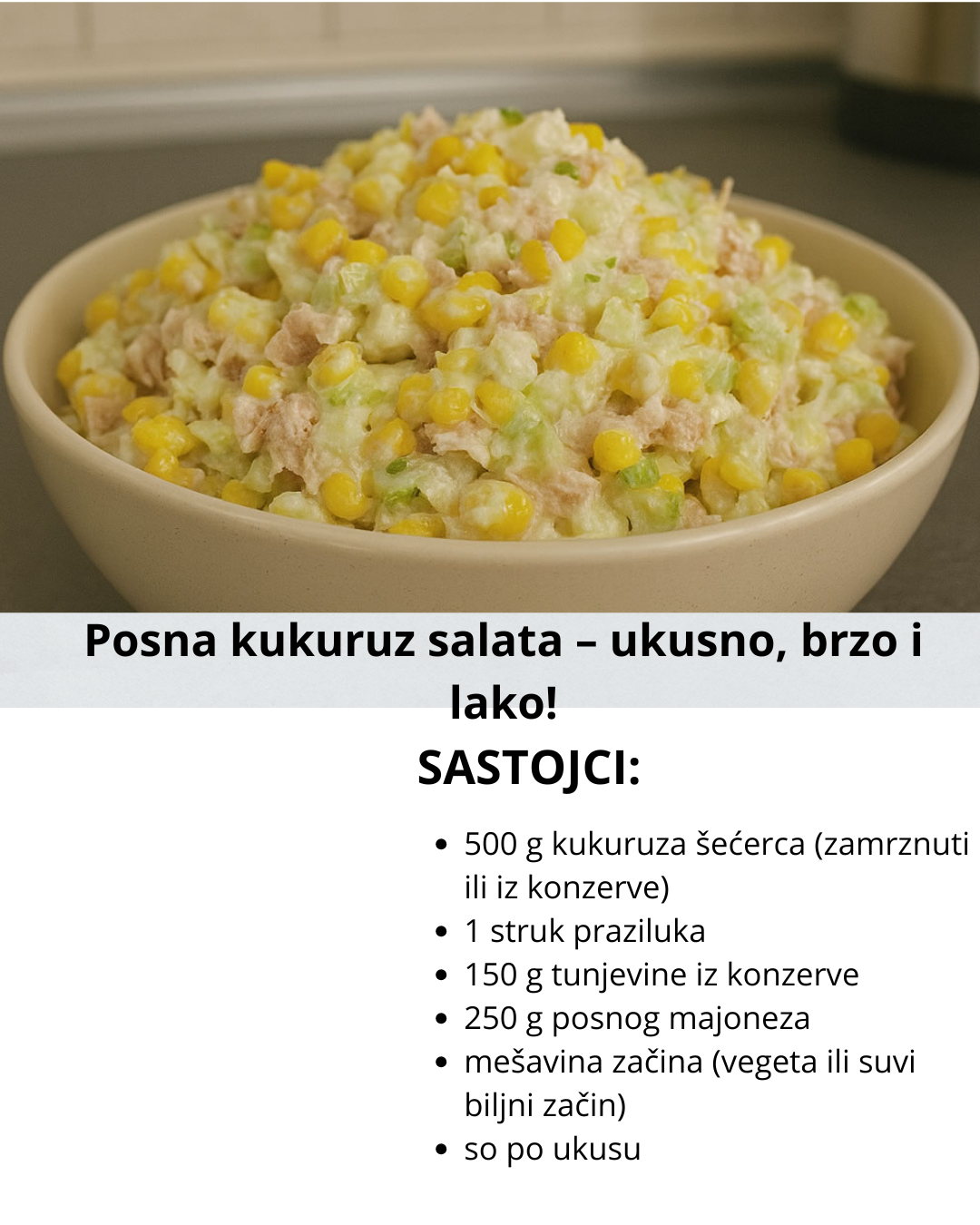 Posna kukuruz salata – ukusno, brzo i lako!

SASTOJCI:

• 500 g kukuruza šećerca (zamrznuti ili iz konzerve)
• 1 struk praziluka
• 150 g tunjevine iz konzerve
• 250 g posnog majoneza
• mešavina začina (vegeta ili suvi biljni začin)
• so po ukusu